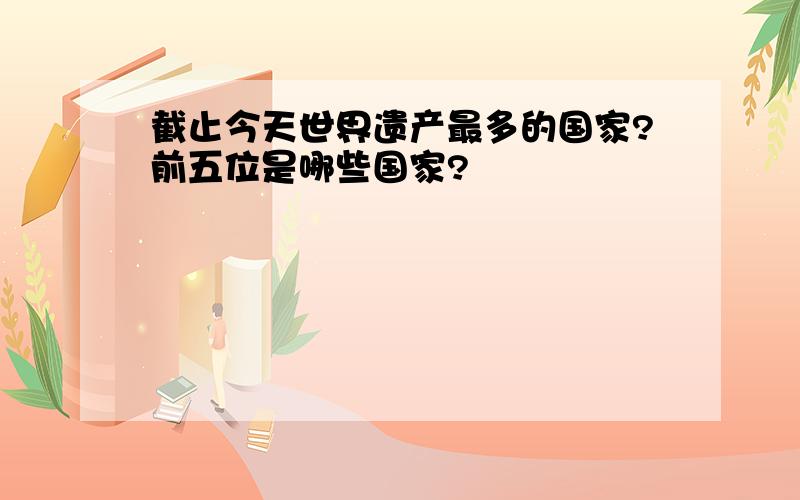 截止今天世界遗产最多的国家?前五位是哪些国家?